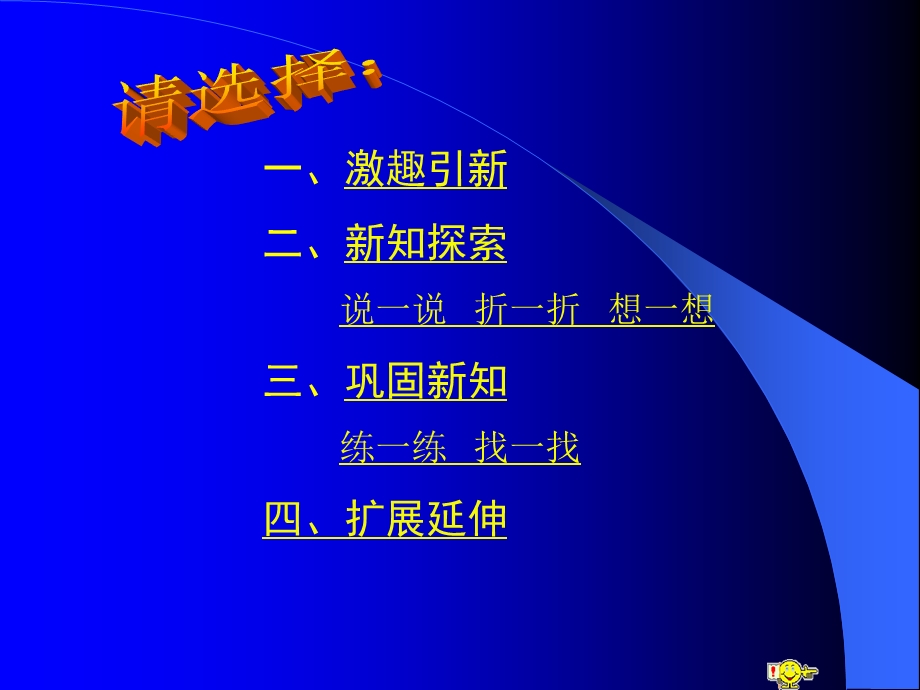 请选择：

一、激趣引新

二、新知探索

说一说　折一折　想一想

三、巩固新知

练一练　找一找

四、扩展延伸